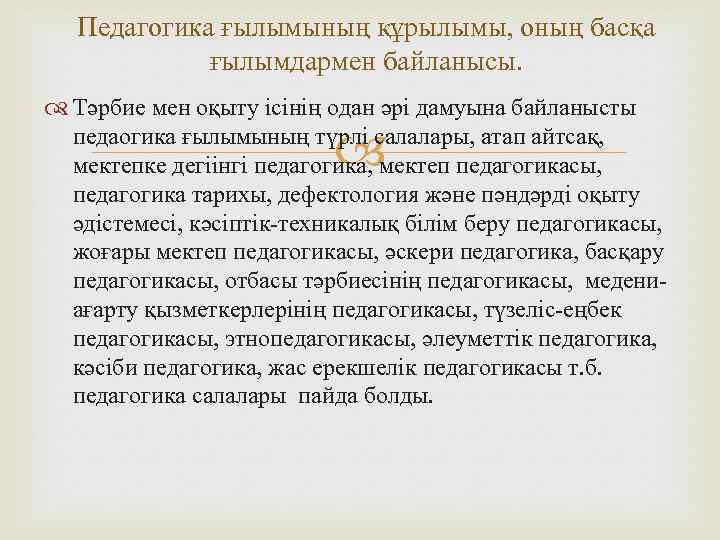 Педагогика ғылымының құрылымы, оның басқа ғылымдармен байланысы.

Тәрбие мен оқыту ісінің одан әрі дамуына байланысты педаогика ғылымының түрлі салалары, атап айтсақ, мектепке дегіінгі педагогика, мектеп педагогикасы, педагогика тарихы, дефектология және пәндәрді оқыту әдістемесі, кәсіптік-техникалық білім беру педагогикасы, жоғары мектеп педагогикасы, әскери педагогика, басқару педагогикасы, отбасы тәрбиесінің педагогикасы, медени-ағарту қызметкерлерінің педагогикасы, түзеліс-еңбек педагогикасы, этнопедагогикасы, әлеуметтік педагогика, кәсіби педагогика, жас ерекшелік педагогикасы т.б. педагогика салалары пайда болды.